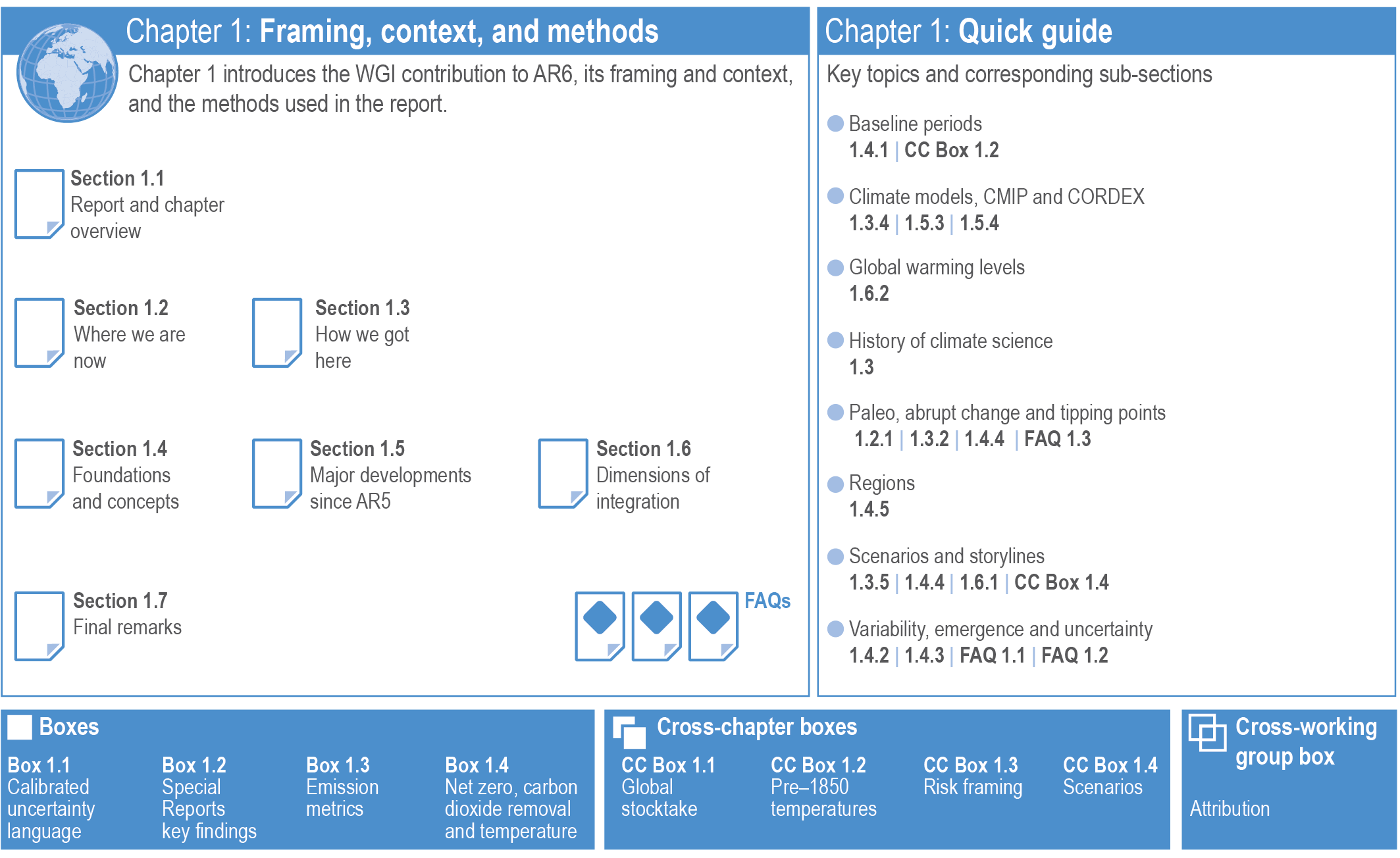 Chapter 1: Framing, context, and methods

Chapter 1 introduces the WGI contribution to AR6, its framing and context, and the methods used in the report.

Section 1.1
Report and chapter overview

Section 1.2
Where we are now

Section 1.3
How we got here

Section 1.4
Foundations and concepts

Section 1.5
Major developments since AR5

Section 1.6
Dimensions of integration

Section 1.7
Final remarks

FAQs

Chapter 1: Quick guide

Key topics and corresponding sub-sections

Baseline periods
1.4.1 | CC Box 1.2

Climate models, CMIP and CORDEX
1.3.4 | 1.5.3 | 1.5.4

Global warming levels
1.6.2

History of climate science
1.3

Paleo, abrupt change and tipping points
1.2.1 | 1.3.2 | 1.4.4 | FAQ 1.3

Regions
1.4.5

Scenarios and storylines
1.3.5 | 1.4.4 | 1.6.1 | CC Box 1.4

Variability, emergence and uncertainty
1.4.2 | 1.4.3 | FAQ 1.1 | FAQ 1.2

Boxes

Box 1.1
Calibrated uncertainty language

Box 1.2
Special Reports key findings

Box 1.3
Emission metrics

Box 1.4
Net zero, carbon dioxide removal and temperature

Cross-chapter boxes

CC Box 1.1
Global stocktake

CC Box 1.2
Pre–1850 temperatures

CC Box 1.3
Risk framing

CC Box 1.4
Scenarios

Cross-working group box

Attribution